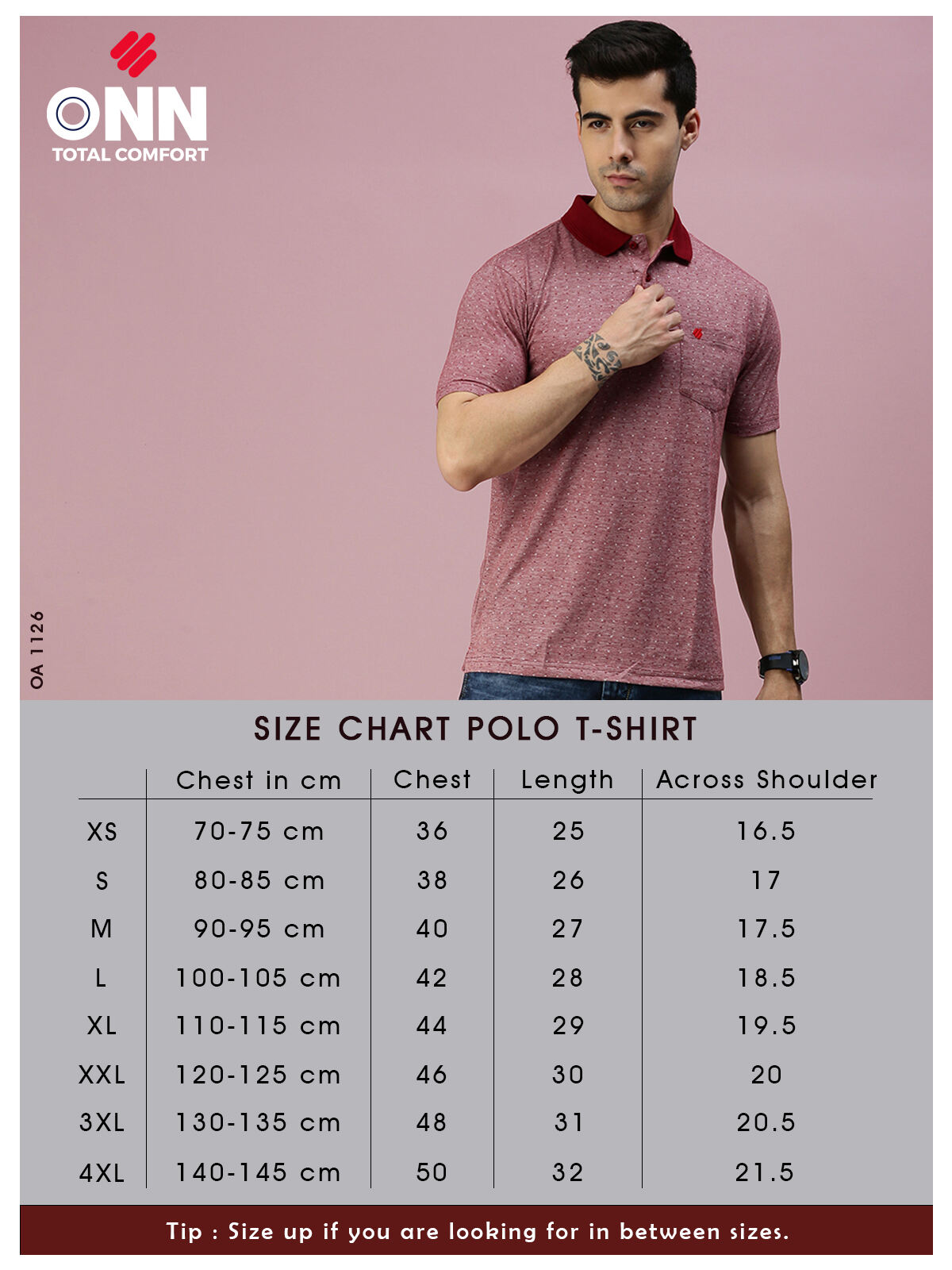 ONN
TOTAL COMFORT

OA 1126

SIZE CHART POLO T-SHIRT

|  | Chest in cm | Chest | Length | Across Shoulder |
|---|---|---|---|---|
| XS | 70-75 cm | 36 | 25 | 16.5 |
| S | 80-85 cm | 38 | 26 | 17 |
| M | 90-95 cm | 40 | 27 | 17.5 |
| L | 100-105 cm | 42 | 28 | 18.5 |
| XL | 110-115 cm | 44 | 29 | 19.5 |
| XXL | 120-125 cm | 46 | 30 | 20 |
| 3XL | 130-135 cm | 48 | 31 | 20.5 |
| 4XL | 140-145 cm | 50 | 32 | 21.5 |

Tip : Size up if you are looking for in between sizes.